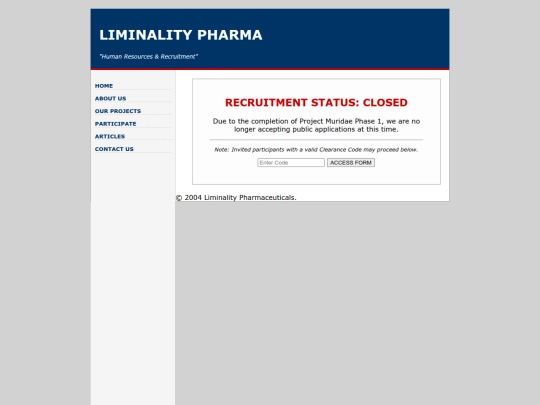 LIMINALITY PHARMA

"Human Resources & Recruitment"

HOME
ABOUT US
OUR PROJECTS
PARTICIPATE
ARTICLES
CONTACT US

RECRUITMENT STATUS: CLOSED

Due to the completion of Project Muridae Phase 1, we are no longer accepting public applications at this time.

Note: Invited participants with a valid Clearance Code may proceed below.

Enter Code ACCESS FORM

© 2004 Liminality Pharmaceuticals.